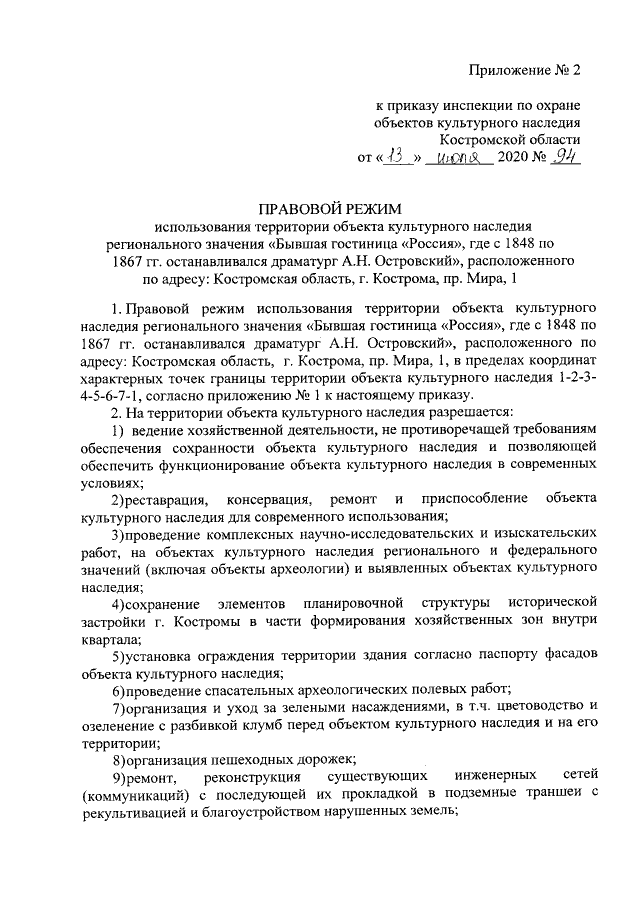 Приложение № 2

к приказу инспекции по охране объектов культурного наследия Костромской области
от «13» июля 2020 № 94

ПРАВОВОЙ РЕЖИМ
использования территории объекта культурного наследия регионального значения «Бывшая гостиница «Россия», где с 1848 по 1867 гг. останавливался драматург А.Н. Островский», расположенного по адресу: Костромская область, г. Кострома, пр. Мира, 1

1. Правовой режим использования территории объекта культурного наследия регионального значения «Бывшая гостиница «Россия», где с 1848 по 1867 гг. останавливался драматург А.Н. Островский», расположенного по адресу: Костромская область, г. Кострома, пр. Мира, 1, в пределах координат характерных точек границы территории объекта культурного наследия 1-2-3-4-5-6-7-1, согласно приложению № 1 к настоящему приказу.

2. На территории объекта культурного наследия разрешается:

1) ведение хозяйственной деятельности, не противоречащей требованиям обеспечения сохранности объекта культурного наследия и позволяющей обеспечить функционирование объекта культурного наследия в современных условиях;

2)реставрация, консервация, ремонт и приспособление объекта культурного наследия для современного использования;

3)проведение комплексных научно-исследовательских и изыскательских работ, на объектах культурного наследия регионального и федерального значений (включая объекты археологии) и выявленных объектах культурного наследия;

4)сохранение элементов планировочной структуры исторической застройки г. Костромы в части формирования хозяйственных зон внутри квартала;

5)установка ограждения территории здания согласно паспорту фасадов объекта культурного наследия;

6)проведение спасательных археологических полевых работ;

7)организация и уход за зелеными насаждениями, в т.ч. цветоводство и озеленение с разбивкой клумб перед объектом культурного наследия и на его территории;

8)организация пешеходных дорожек;

9)ремонт, реконструкция существующих инженерных сетей (коммуникаций) с последующей их прокладкой в подземные траншеи с рекультивацией и благоустройством нарушенных земель;